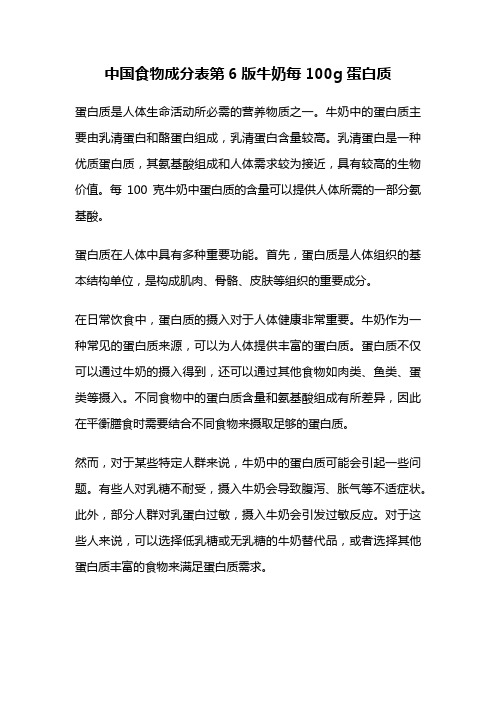 中国食物成分表第 6 版牛奶每 100g 蛋白质

蛋白质是人体生命活动所必需的营养物质之一。牛奶中的蛋白质主要由乳清蛋白和酪蛋白组成，乳清蛋白含量较高。乳清蛋白是一种优质蛋白质，其氨基酸组成和人体需求较为接近，具有较高的生物价值。每 100 克牛奶中蛋白质的含量可以提供人体所需的一部分氨基酸。

蛋白质在人体中具有多种重要功能。首先，蛋白质是人体组织的基本结构单位，是构成肌肉、骨骼、皮肤等组织的重要成分。

在日常饮食中，蛋白质的摄入对于人体健康非常重要。牛奶作为一种常见的蛋白质来源，可以为人体提供丰富的蛋白质。蛋白质不仅可以通过牛奶的摄入得到，还可以通过其他食物如肉类、鱼类、蛋类等摄入。不同食物中的蛋白质含量和氨基酸组成有所差异，因此在平衡膳食时需要结合不同食物来摄取足够的蛋白质。

然而，对于某些特定人群来说，牛奶中的蛋白质可能会引起一些问题。有些人对乳糖不耐受，摄入牛奶会导致腹泻、胀气等不适症状。此外，部分人群对乳蛋白过敏，摄入牛奶会引发过敏反应。对于这些人来说，可以选择低乳糖或无乳糖的牛奶替代品，或者选择其他蛋白质丰富的食物来满足蛋白质需求。